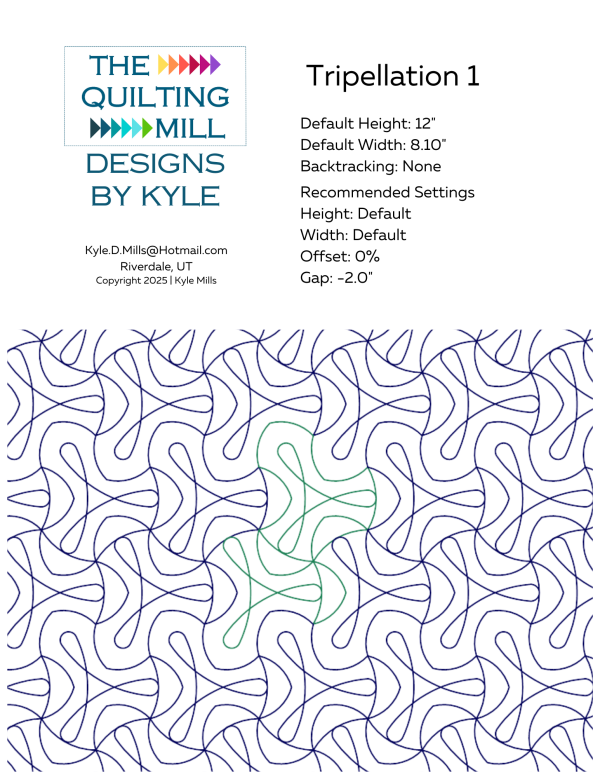 THE QUILTING MILL

DESIGNS BY KYLE

Kyle.D.Mills@Hotmail.com
Riverdale, UT
Copyright 2025 | Kyle Mills

Tripellation 1

Default Height: 12"
Default Width: 8.10"
Backtracking: None

Recommended Settings
Height: Default
Width: Default
Offset: 0%
Gap: -2.0"